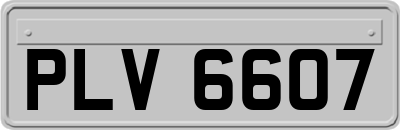 PLV 6607